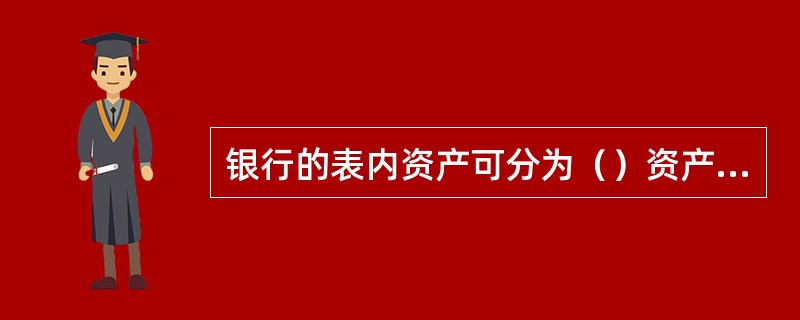 银行的表内资产可分为（）资产...